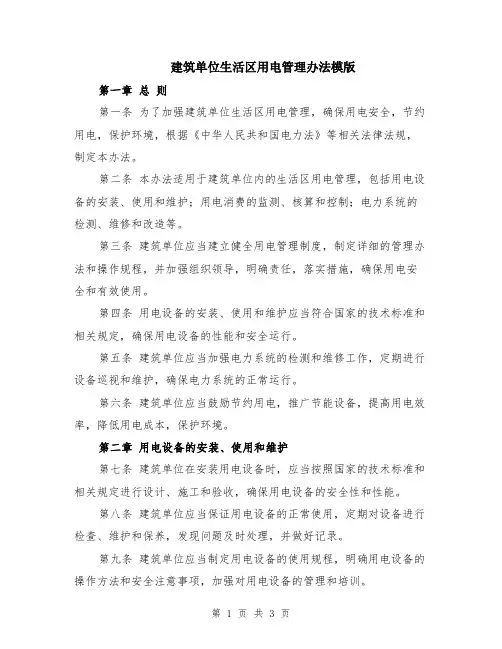 建筑单位生活区用电管理办法模版

第一章 总 则

第一条 为了加强建筑单位生活区用电管理，确保用电安全，节约用电，保护环境，根据《中华人民共和国电力法》等相关法律法规，制定本办法。

第二条 本办法适用于建筑单位内的生活区用电管理，包括用电设备的安装、使用和维护；用电消费的监测、核算和控制；电力系统的检测、维修和改造等。

第三条 建筑单位应当建立健全用电管理制度，制定详细的管理办法和操作规程，并加强组织领导，明确责任，落实措施，确保用电安全和有效使用。

第四条 用电设备的安装、使用和维护应当符合国家的技术标准和相关规定，确保用电设备的性能和安全运行。

第五条 建筑单位应当加强电力系统的检测和维修工作，定期进行设备巡视和维护，确保电力系统的正常运行。

第六条 建筑单位应当鼓励节约用电，推广节能设备，提高用电效率，降低用电成本，保护环境。

第二章 用电设备的安装、使用和维护

第七条 建筑单位在安装用电设备时，应当按照国家的技术标准和相关规定进行设计、施工和验收，确保用电设备的安全性和性能。

第八条 建筑单位应当保证用电设备的正常使用，定期对设备进行检查、维护和保养，发现问题及时处理，并做好记录。

第九条 建筑单位应当制定用电设备的使用规程，明确用电设备的操作方法和安全注意事项，加强对用电设备的管理和培训。

第 1 页 共 3 页